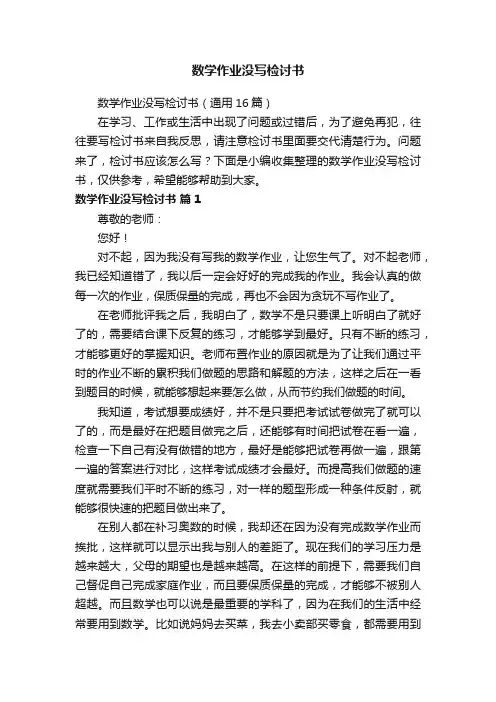 数学作业没写检讨书

数学作业没写检讨书（通用16篇）

在学习、工作或生活中出现了问题或过错后，为了避免再犯，往往要写检讨书来自我反思，请注意检讨书里面要交代清楚行为。问题来了，检讨书应该怎么写？下面是小编收集整理的数学作业没写检讨书，仅供参考，希望能够帮助到大家。

数学作业没写检讨书 篇1

尊敬的老师：

您好！

对不起，因为我没有写我的数学作业，让您生气了。对不起老师，我已经知道错了，我以后一定会好好的完成我的作业。我会认真的做每一次的作业，保质保量的完成，再也不会因为贪玩不写作业了。

在老师批评我之后，我明白了，数学不是只要课上听明白了就好了的，需要结合课下反复的练习，才能够学到最好。只有不断的练习，才能够更好的掌握知识。老师布置作业的原因就是为了让我们通过平时的作业不断的累积我们做题的思路和解题的方法，这样之后在一看到题目的时候，就能够想起来要怎么做，从而节约我们做题的时间。

我知道，考试想要成绩好，并不是只要把考试试卷做完了就可以了的，而是最好在把题目做完之后，还能够有时间把试卷在看一遍，检查一下自己有没有做错的地方，最好是能够把试卷再做一遍，跟第一遍的答案进行对比，这样考试成绩才会最好。而提高我们做题的速度就需要我们平时不断的练习，对一样的题型形成一种条件反射，就能够很快速的把题目做出来了。

在别人都在补习奥数的时候，我却还在因为没有完成数学作业而挨批，这样就可以显示出我与别人的差距了。现在我们的学习压力是越来越大，父母的期望也是越来越高。在这样的前提下，需要我们自己督促自己完成家庭作业，而且要保质保量的完成，才能够不被别人超越。而且数学也可以说是最重要的学科了，因为在我们的生活中经常要用到数学。比如说妈妈去买菜，我去小卖部买零食，都需要用到